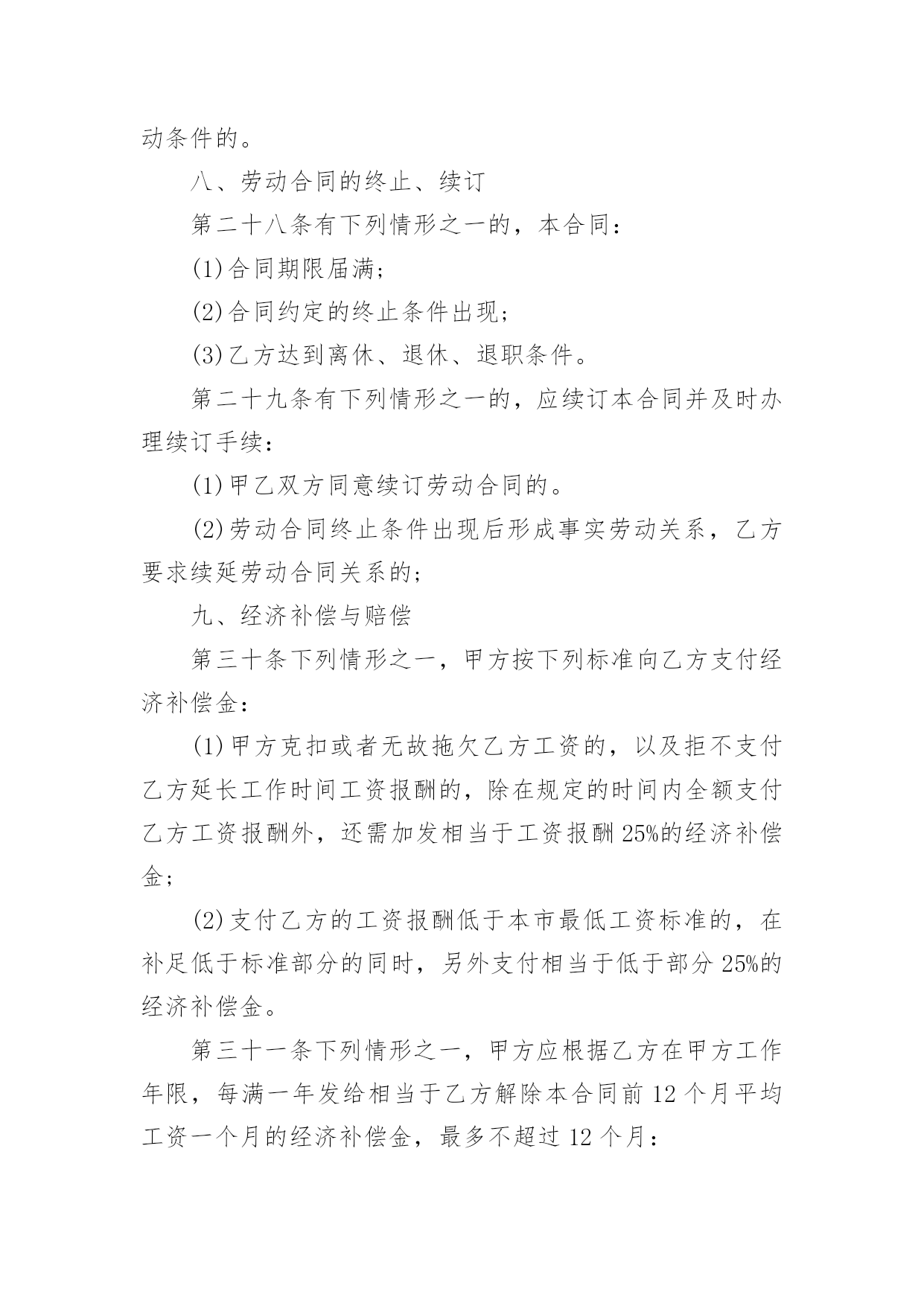 动条件的。

八、劳动合同的终止、续订

第二十八条有下列情形之一的，本合同：

(1)合同期限届满；

(2)合同约定的终止条件出现；

(3)乙方达到离休、退休、退职条件。

第二十九条有下列情形之一的，应续订本合同并及时办理续订手续：

(1)甲乙双方同意续订劳动合同的。

(2)劳动合同终止条件出现后形成事实劳动关系，乙方要求续延劳动合同关系的；

九、经济补偿与赔偿

第三十条下列情形之一，甲方按下列标准向乙方支付经济补偿金：

(1)甲方克扣或者无故拖欠乙方工资的，以及拒不支付乙方延长工作时间工资报酬的，除在规定的时间内全额支付乙方工资报酬外，还需加发相当于工资报酬25%的经济补偿金；

(2)支付乙方的工资报酬低于本市最低工资标准的，在补足低于标准部分的同时，另外支付相当于低于部分25%的经济补偿金。

第三十一条下列情形之一，甲方应根据乙方在甲方工作年限，每满一年发给相当于乙方解除本合同前12个月平均工资一个月的经济补偿金，最多不超过12个月：